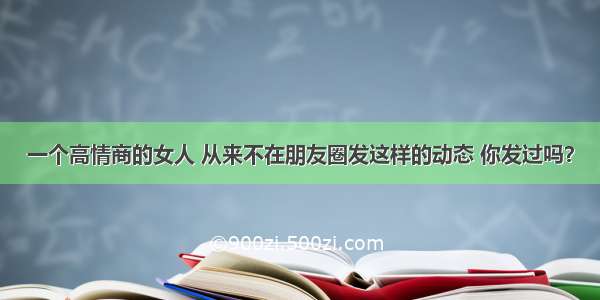 一个高情商的女人 从来不在朋友圈发这样的动态 你发过吗?

©900zi.500zi.com